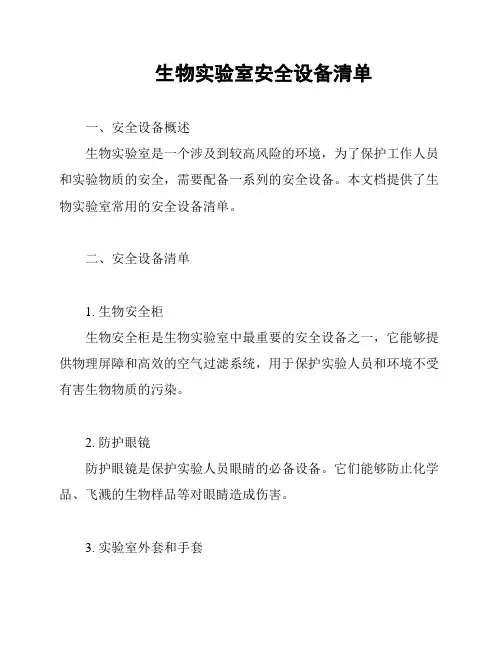 生物实验室安全设备清单

一、安全设备概述

生物实验室是一个涉及到较高风险的环境，为了保护工作人员和实验物质的安全，需要配备一系列的安全设备。本文档提供了生物实验室常用的安全设备清单。

二、安全设备清单

1. 生物安全柜

生物安全柜是生物实验室中最重要的安全设备之一，它能够提供物理屏障和高效的空气过滤系统，用于保护实验人员和环境不受有害生物物质的污染。

2. 防护眼镜

防护眼镜是保护实验人员眼睛的必备设备。它们能够防止化学品、飞溅的生物样品等对眼睛造成伤害。

3. 实验室外套和手套